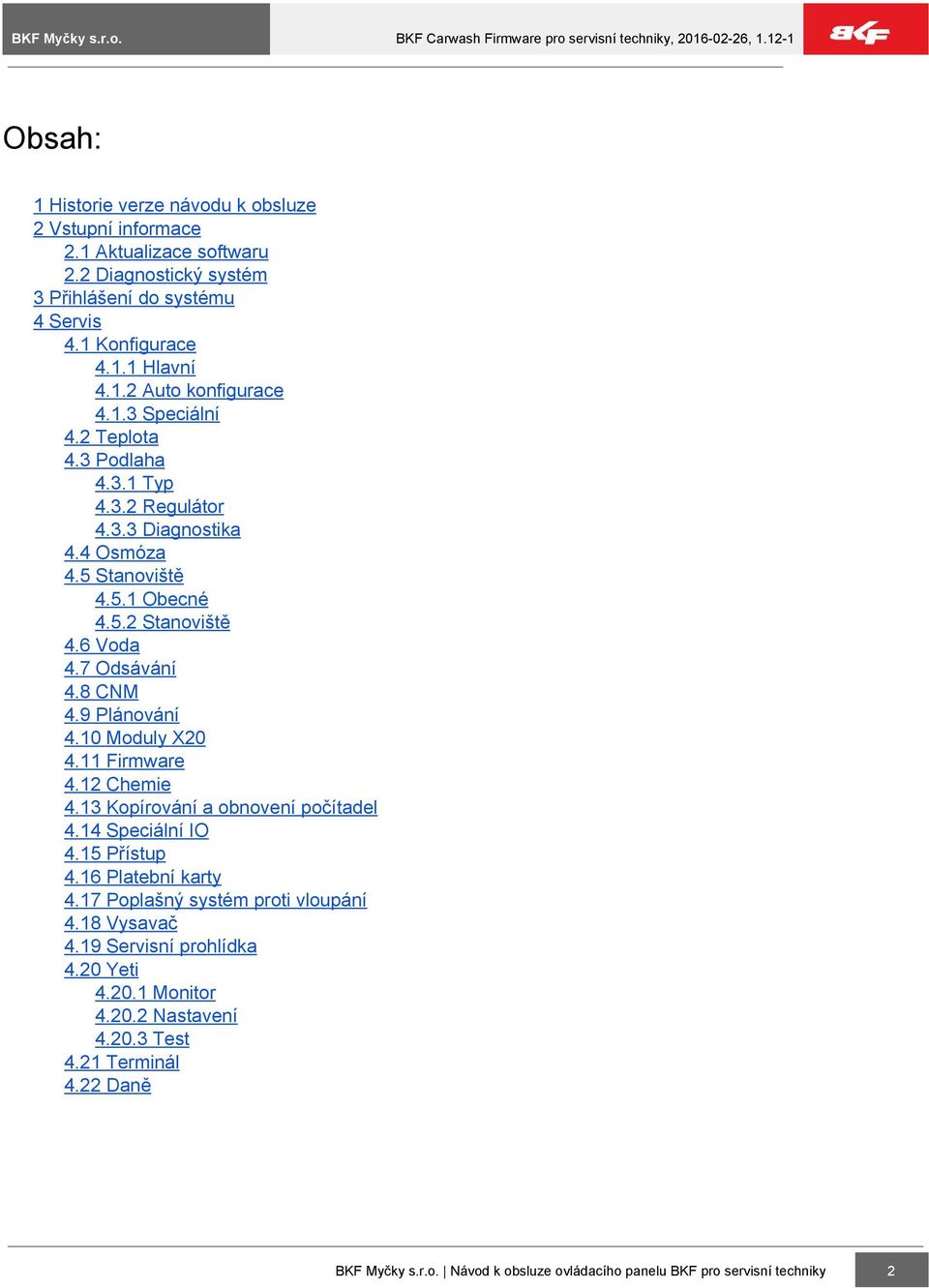 BKF Myčky s.r.o.

BKF Carwash Firmware pro servisní techniky, 2016-02-26, 1.12-1

BKF

Obsah:

1 Historie verze návodu k obsluze
2 Vstupní informace
2.1 Aktualizace softwaru
2.2 Diagnostický systém
3 Přihlášení do systému
4 Servis
4.1 Konfigurace
4.1.1 Hlavní
4.1.2 Auto konfigurace
4.1.3 Speciální
4.2 Teplota
4.3 Podlaha
4.3.1 Typ
4.3.2 Regulátor
4.3.3 Diagnostika
4.4 Osmóza
4.5 Stanoviště
4.5.1 Obecné
4.5.2 Stanoviště
4.6 Voda
4.7 Odsávání
4.8 CNM
4.9 Plánování
4.10 Moduly X20
4.11 Firmware
4.12 Chemie
4.13 Kopírování a obnovení počítadel
4.14 Speciální IO
4.15 Přístup
4.16 Platební karty
4.17 Poplašný systém proti vloupání
4.18 Vysavač
4.19 Servisní prohlídka
4.20 Yeti
4.20.1 Monitor
4.20.2 Nastavení
4.20.3 Test
4.21 Terminál
4.22 Daně

BKF Myčky s.r.o. | Návod k obsluze ovládacího panelu BKF pro servisní techniky

2